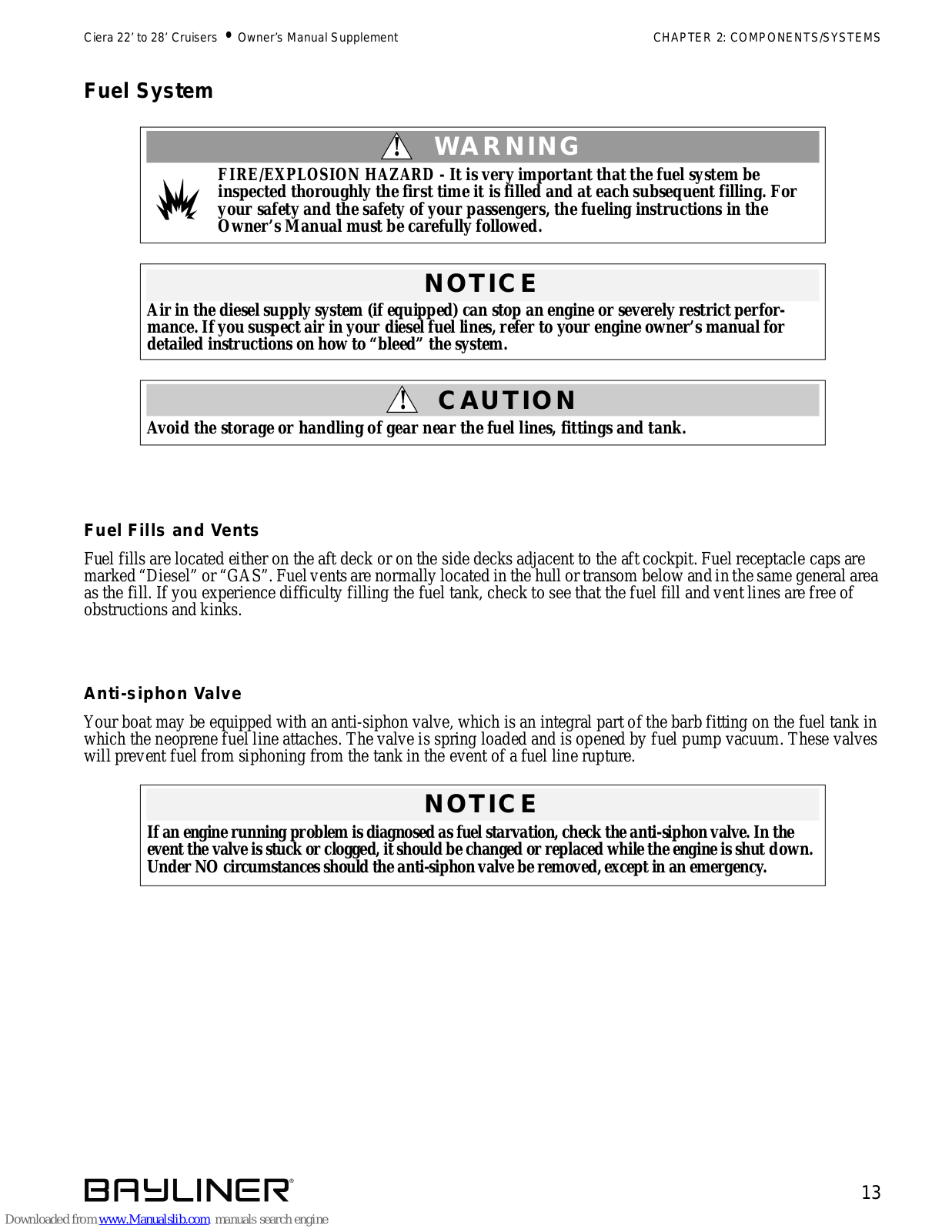 Ciera 22' to 28' Cruisers • Owner's Manual Supplement

CHAPTER 2: COMPONENTS/SYSTEMS

Fuel System

WARNING

FIRE/EXPLOSION HAZARD - It is very important that the fuel system be inspected thoroughly the first time it is filled and at each subsequent filling. For your safety and the safety of your passengers, the fueling instructions in the Owner's Manual must be carefully followed.

NOTICE

Air in the diesel supply system (if equipped) can stop an engine or severely restrict performance. If you suspect air in your diesel fuel lines, refer to your engine owner's manual for detailed instructions on how to "bleed" the system.

CAUTION

Avoid the storage or handling of gear near the fuel lines, fittings and tank.

Fuel Fills and Vents

Fuel fills are located either on the aft deck or on the side decks adjacent to the aft cockpit. Fuel receptacle caps are marked "Diesel" or "GAS". Fuel vents are normally located in the hull or transom below and in the same general area as the fill. If you experience difficulty filling the fuel tank, check to see that the fuel fill and vent lines are free of obstructions and kinks.

Anti-siphon Valve

Your boat may be equipped with an anti-siphon valve, which is an integral part of the barb fitting on the fuel tank in which the neoprene fuel line attaches. The valve is spring loaded and is opened by fuel pump vacuum. These valves will prevent fuel from siphoning from the tank in the event of a fuel line rupture.

NOTICE

If an engine running problem is diagnosed as fuel starvation, check the anti-siphon valve. In the event the valve is stuck or clogged, it should be changed or replaced while the engine is shut down. Under NO circumstances should the anti-siphon valve be removed, except in an emergency.

BAYLINER®

13

Downloaded from www.Manualslib.com manuals search engine